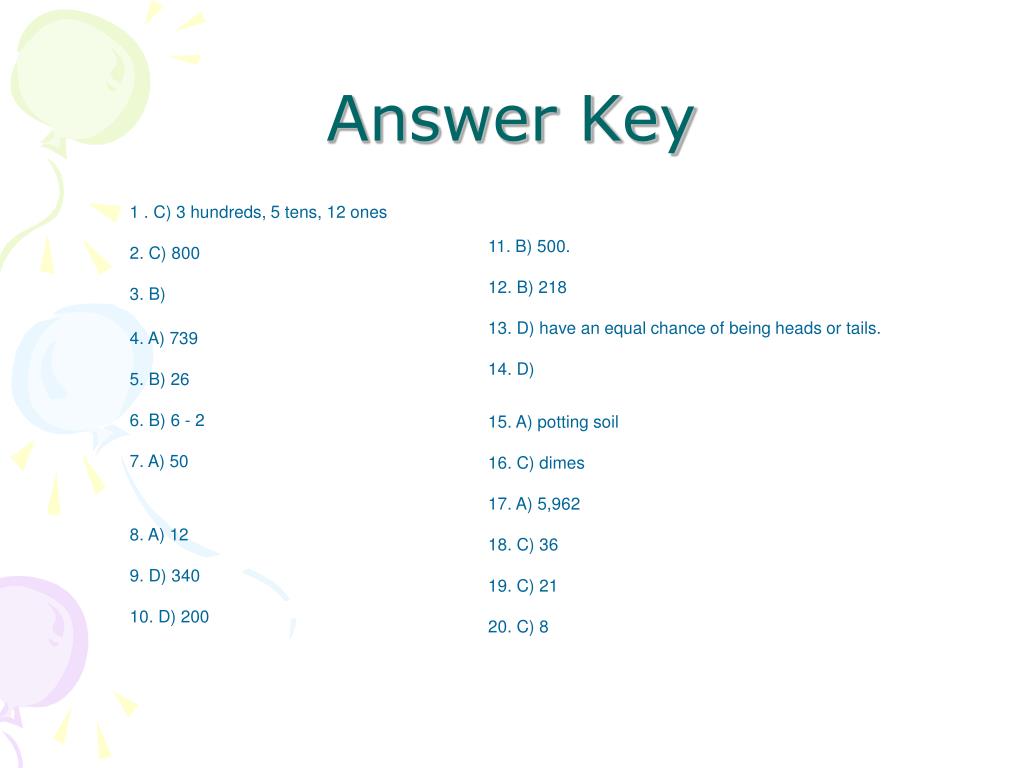 Answer Key

1 . C) 3 hundreds, 5 tens, 12 ones

2. C) 800

3. B)

4. A) 739

5. B) 26

6. B) 6 - 2

7. A) 50

8. A) 12

9. D) 340

10. D) 200

11. B) 500.

12. B) 218

13. D) have an equal chance of being heads or tails.

14. D)

15. A) potting soil

16. C) dimes

17. A) 5,962

18. C) 36

19. C) 21

20. C) 8